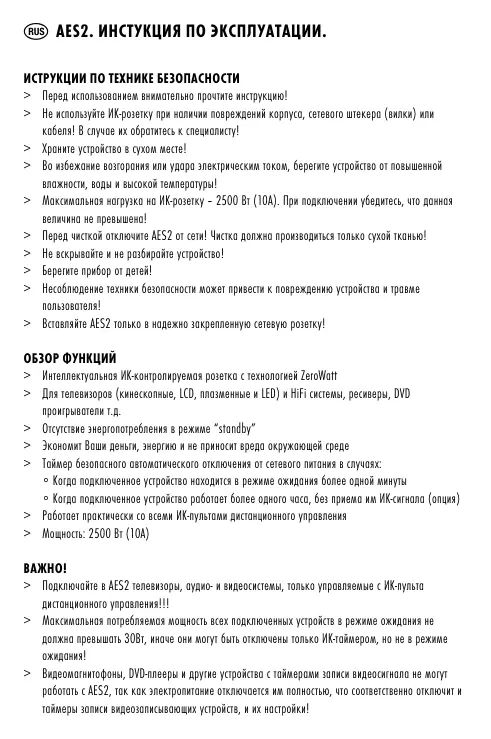 RUS AES2. ИНСТУКЦИЯ ПО ЭКСПЛУАТАЦИИ.

ИСТРУКЦИИ ПО ТЕХНИКЕ БЕЗОПАСНОСТИ
> Перед использованием внимательно прочтите инструкцию!
> Не используйте ИК-розетку при наличии повреждений корпуса, сетевого штекера (вилки) или кабеля! В случае их обратитесь к специалисту!
> Храните устройство в сухом месте!
> Во избежание возгорания или удара электрическим током, берегите устройство от повышенной влажности, воды и высокой температуры!
> Максимальная нагрузка на ИК-розетку – 2500 Вт (10А). При подключении убедитесь, что данная величина не превышена!
> Перед чисткой отключите AES2 от сети! Чистка должна производиться только сухой тканью!
> Не вскрывайте и не разбирайте устройство!
> Берегите прибор от детей!
> Несоблюдение техники безопасности может привести к повреждению устройства и травме пользователя!
> Вставляйте AES2 только в надежно закрепленную сетевую розетку!

ОБЗОР ФУНКЦИЙ
> Интеллектуальная ИК-контролируемая розетка с технологией ZeroWatt
> Для телевизоров (кинескопные, LCD, плазменные и LED) и HiFi системы, ресиверы, DVD проигрыватели т.д.
> Отсутствие энергопотребления в режиме "standby"
> Экономит Ваши деньги, энергию и не приносит вреда окружающей среде
> Таймер безопасного автоматического отключения от сетевого питания в случаях:
◦ Когда подключенное устройство находится в режиме ожидания более одной минуты
◦ Когда подключенное устройство работает более одного часа, без приема им ИК-сигнала (опция)
> Работает практически со всеми ИК-пультами дистанционного управления
> Мощность: 2500 Вт (10А)

ВАЖНО!
> Подключайте в AES2 телевизоры, аудио- и видеосистемы, только управляемые с ИК-пульта дистанционного управления!!!
> Максимальная потребляемая мощность всех подключенных устройств в режиме ожидания не должна превышать 30Вт, иначе они могут быть отключены только ИК-таймером, но не в режиме ожидания!
> Видеомагнитофоны, DVD-плееры и другие устройства с таймерами записи видеосигнала не могут работать с AES2, так как электропитание отключается им полностью, что соответственно отключит и таймеры записи видеозаписывающих устройств, и их настройки!